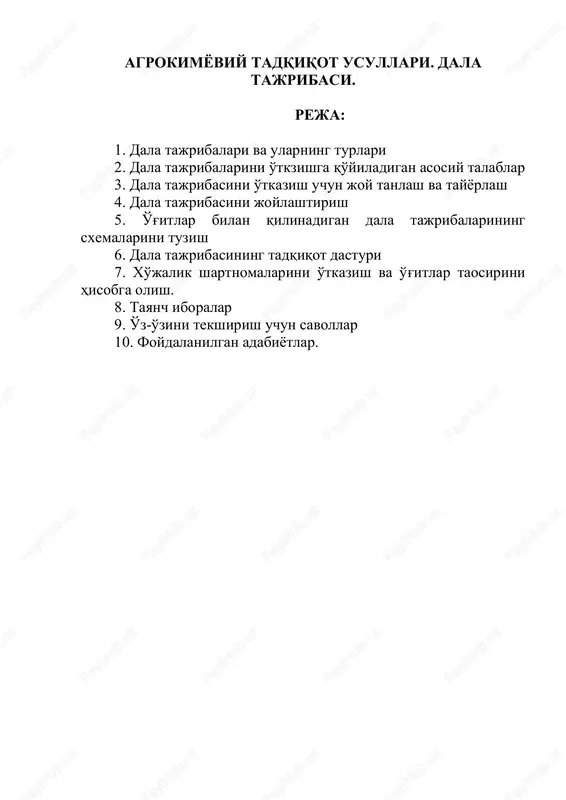 АГРОКИМЁВИЙ ТАДҚИҚОТ УСУЛЛАРИ. ДАЛА ТАЖРИБАСИ.

РЕЖА:

1. Дала тажрибалари ва уларнинг турлари
2. Дала тажрибаларини ўткзишга қўйиладиган асосий талаблар
3. Дала тажрибасини ўтказиш учун жой танлаш ва тайёрлаш
4. Дала тажрибасини жойлаштириш
5. Ўғитлар билан қилинадиган дала тажрибаларининг схемаларини тузиш
6. Дала тажрибасининг тадқиқот дастури
7. Хўжалик шартномаларини ўтказиш ва ўғитлар таосирини ҳисобга олиш.
8. Таянч иборалар
9. Ўз-ўзини текшириш учун саволлар
10. Фойдаланилган адабиётлар.